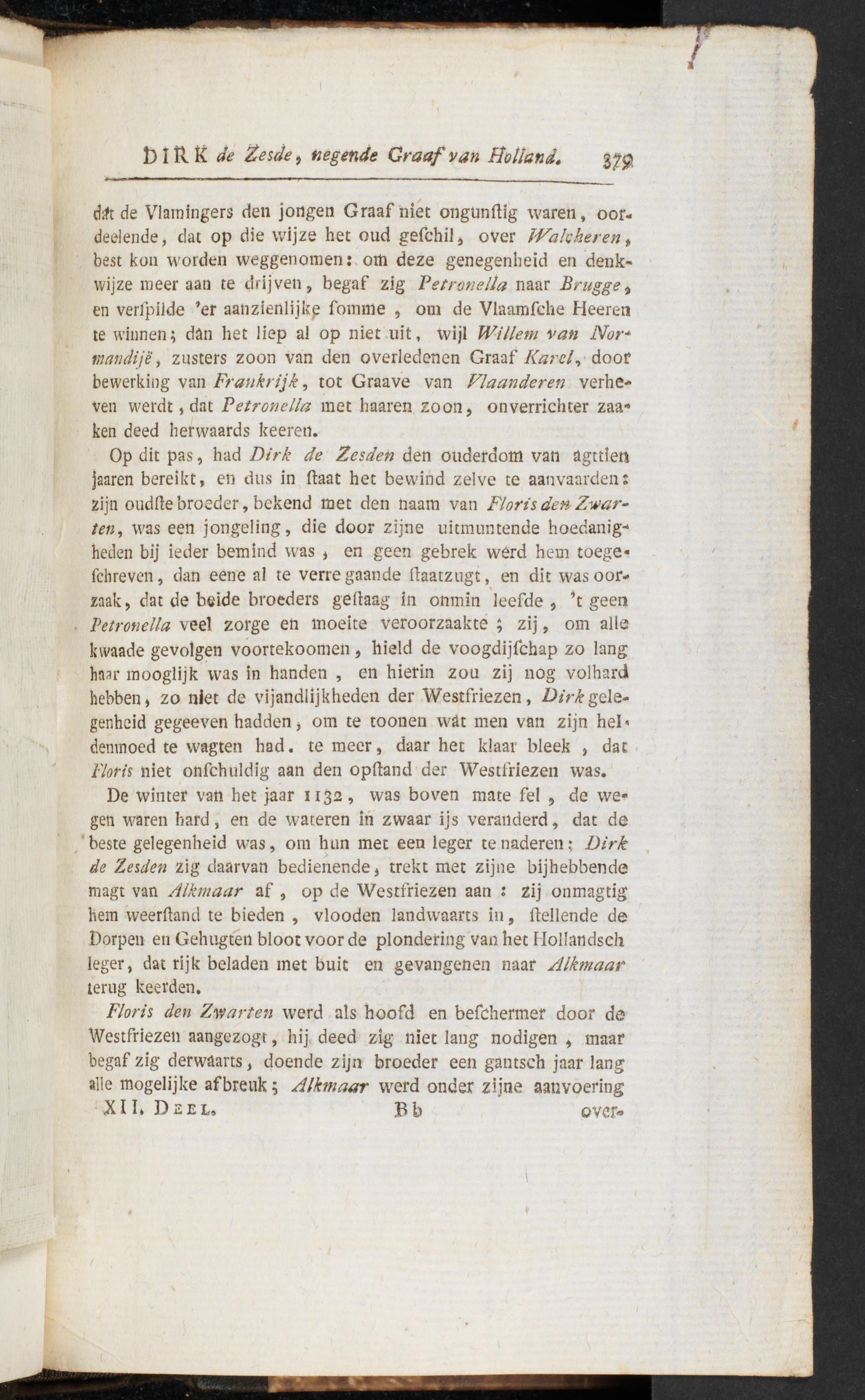 DIRK de Zesde, negende Graaf van Holland. 379

dat de Vlamingers den jongen Graaf niet ongunſtig waren, oordeelende, dat op die wijze het oud geſchil, over Walcheren, best kon worden weggenomen: om deze genegenheid en denkwijze meer aan te drijven, begaf zig Petronella naar Brugge, en verſpilde 'er aanzienlijke ſomme, om de Vlaamſche Heeren te winnen; dan het liep al op niet uit, wijl Willem van Normandijë, zusters zoon van den overledenen Graaf Karel, door bewerking van Frankrijk, tot Graave van Vlaanderen verheven werdt, dat Petronella met haaren zoon, onverrichter zaaken deed herwaards keeren.

Op dit pas, had Dirk de Zesden den ouderdom van agttien jaaren bereikt, en dus in ſtaat het bewind zelve te aanvaarden: zijn oudſte broeder, bekend met den naam van Floris den Zwarten, was een jongeling, die door zijne uitmuntende hoedanigheden bij ieder bemind was, en geen gebrek werd hem toegeſchreven, dan eene al te verre gaande ſtaatzugt, en dit was oorzaak, dat de beide broeders geſtaag in onmin leefde, 't geen Petronella veel zorge en moeite veroorzaakte; zij, om alle kwaade gevolgen voortekoomen, hield de voogdijſchap zo lang haar mooglijk was in handen, en hierin zou zij nog volhard hebben, zo niet de vijandlijkheden der Westfriezen, Dirk gelegenheid gegeeven hadden, om te toonen wat men van zijn heldenmoed te wagten had. te meer, daar het klaar bleek, dat Floris niet onſchuldig aan den opſtand der Westfriezen was.

De winter van het jaar 1132, was boven mate fel, de wegen waren hard, en de wateren in zwaar ijs veranderd, dat de beste gelegenheid was, om hun met een leger te naderen; Dirk de Zesden zig daarvan bedienende, trekt met zijne bijhebbende magt van Alkmaar af, op de Westfriezen aan: zij onmagtig hem weerſtand te bieden, vlooden landwaarts in, ſtellende de Dorpen en Gehugten bloot voor de plondering van het Hollandsch leger, dat rijk beladen met buit en gevangenen naar Alkmaar terug keerden.

Floris den Zwarten werd als hoofd en beſchermer door de Westfriezen aangezogt, hij deed zig niet lang nodigen, maar begaf zig derwaarts, doende zijn broeder een gantsch jaar lang alle mogelijke afbreuk; Alkmaar werd onder zijne aanvoering

XII. Deel. Bb over-